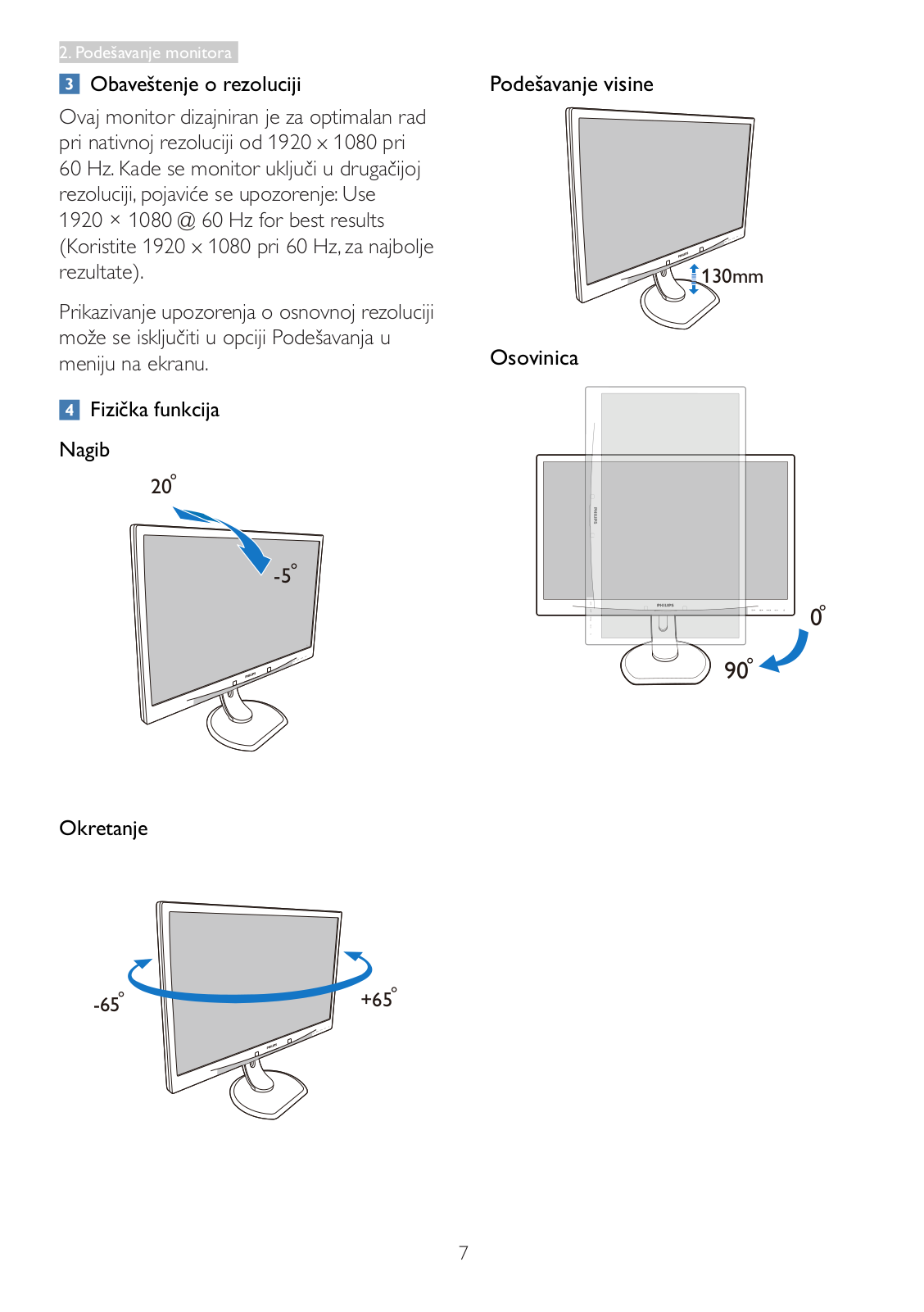 2. Podešavanje monitora

3 Obaveštenje o rezoluciji

Ovaj monitor dizajniran je za optimalan rad pri nativnoj rezoluciji od 1920 x 1080 pri 60 Hz. Kade se monitor uključi u drugačijoj rezoluciji, pojaviće se upozorenje: Use 1920 × 1080 @ 60 Hz for best results (Koristite 1920 x 1080 pri 60 Hz, za najbolje rezultate).

Prikazivanje upozorenja o osnovnoj rezoluciji može se isključiti u opciji Podešavanja u meniju na ekranu.

4 Fizička funkcija

Nagib

20°

-5°

PHILIPS

Okretanje

-65°

+65°

PHILIPS

Podešavanje visine

PHILIPS

130mm

Osovinica

PHILIPS

PHILIPS

0°

90°

7